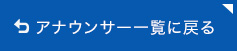 アナウンサー一覧に戻る